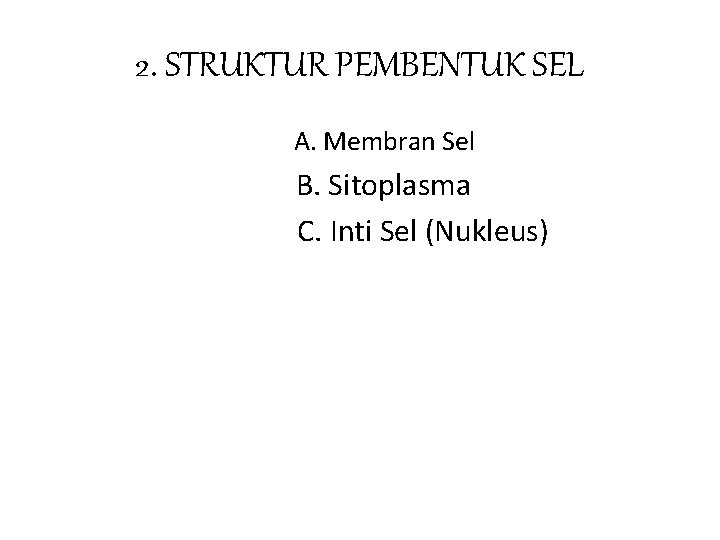 2. STRUKTUR PEMBENTUK SEL

A. Membran Sel
B. Sitoplasma
C. Inti Sel (Nukleus)